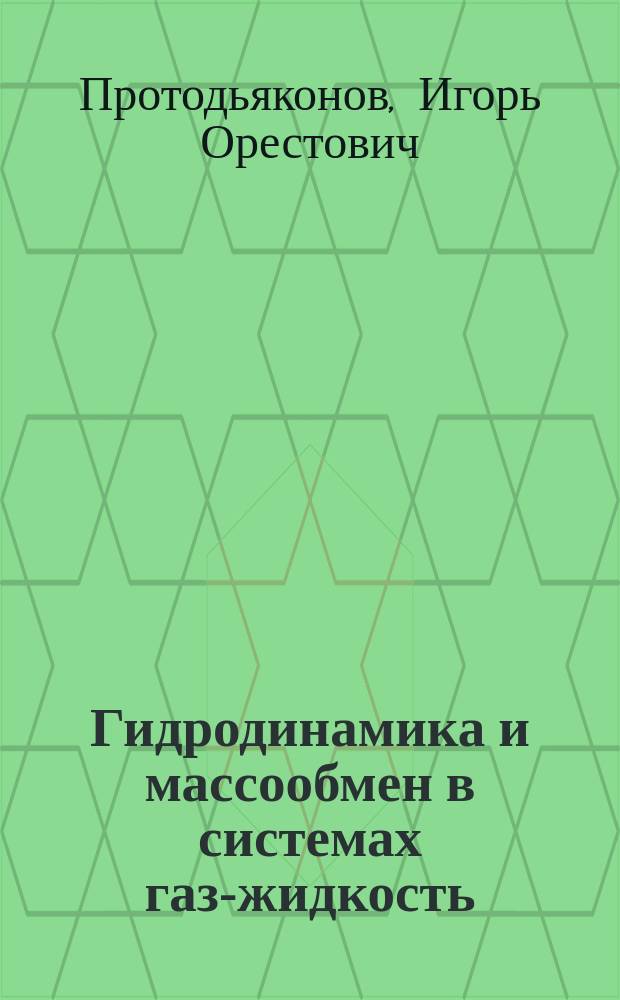 Протодьяконов, Игорь Орестович

Гидродинамика и массообмен в системах газ-жидкость